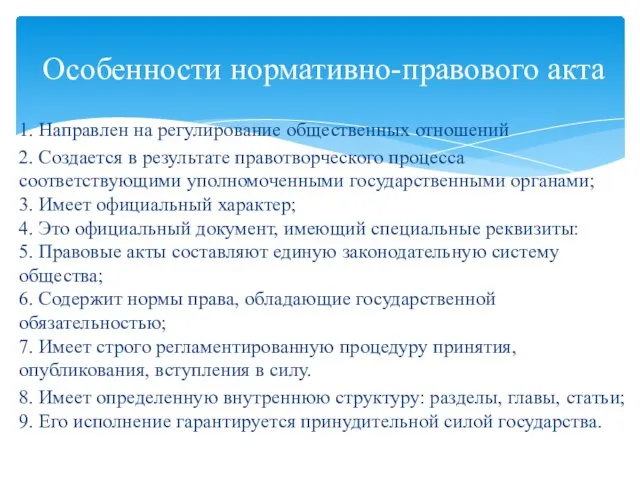 Особенности нормативно-правового акта

1. Направлен на регулирование общественных отношений
2. Создается в результате правотворческого процесса соответствующими уполномоченными государственными органами;
3. Имеет официальный характер;
4. Это официальный документ, имеющий специальные реквизиты:
5. Правовые акты составляют единую законодательную систему общества;
6. Содержит нормы права, обладающие государственной обязательностью;
7. Имеет строго регламентированную процедуру принятия, опубликования, вступления в силу.
8. Имеет определенную внутреннюю структуру: разделы, главы, статьи;
9. Его исполнение гарантируется принудительной силой государства.